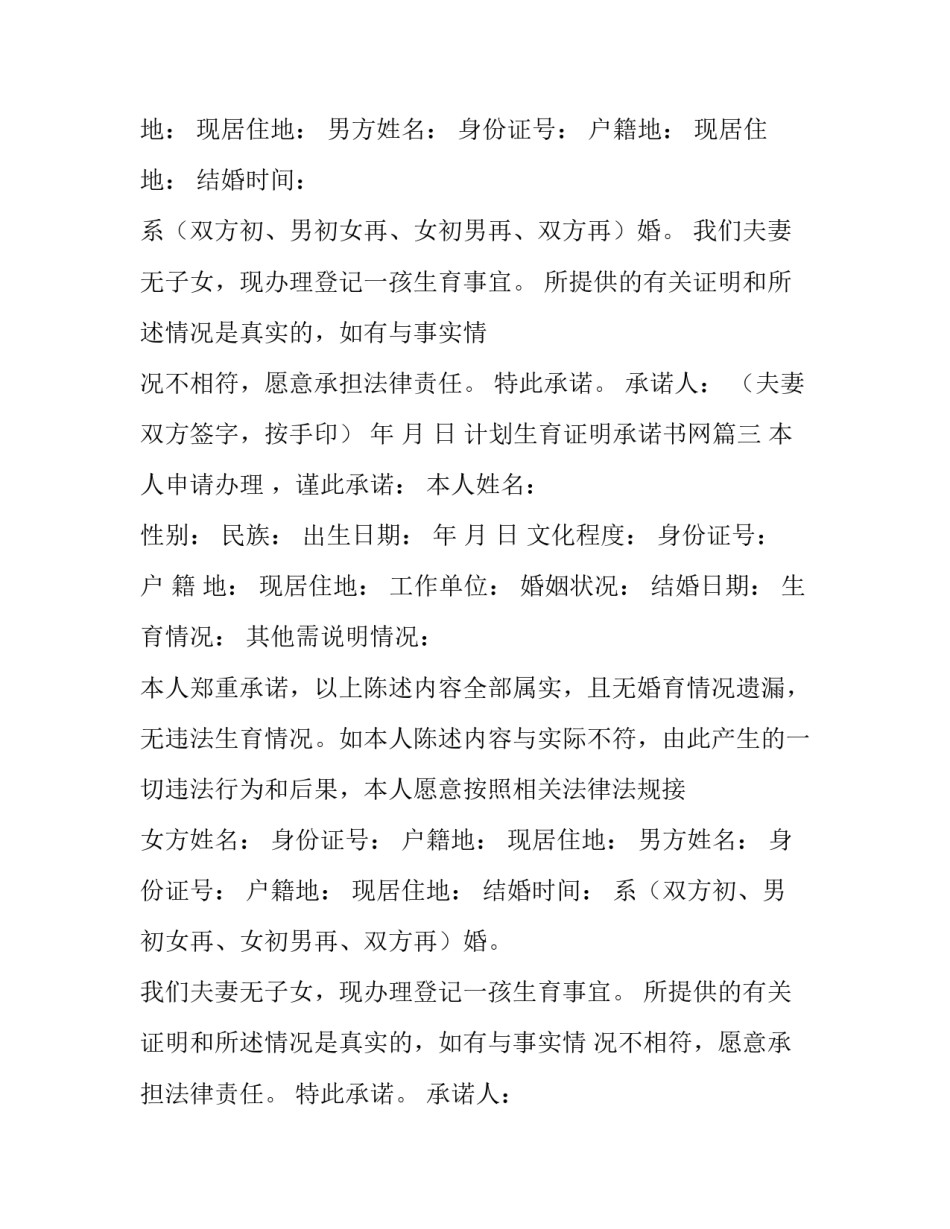 地： 现居住地： 男方姓名： 身份证号： 户籍地： 现居住地： 结婚时间：

系（双方初、男初女再、女初男再、双方再）婚。 我们夫妻无子女，现办理登记一孩生育事宜。 所提供的有关证明和所述情况是真实的，如有与事实情

况不相符，愿意承担法律责任。 特此承诺。 承诺人： （夫妻双方签字，按手印） 年 月 日 计划生育证明承诺书网篇三 本人申请办理，谨此承诺： 本人姓名：

性别： 民族： 出生日期： 年 月 日 文化程度： 身份证号：

户 籍 地： 现居住地： 工作单位： 婚姻状况： 结婚日期： 生育情况： 其他需说明情况：

本人郑重承诺，以上陈述内容全部属实，且无婚育情况遗漏，无违法生育情况。如本人陈述内容与实际不符，由此产生的一切违法行为和后果，本人愿意按照相关法律法规接

女方姓名： 身份证号： 户籍地： 现居住地： 男方姓名： 身份证号： 户籍地： 现居住地： 结婚时间： 系（双方初、男初女再、女初男再、双方再）婚。

我们夫妻无子女，现办理登记一孩生育事宜。 所提供的有关证明和所述情况是真实的，如有与事实情 况不相符，愿意承担法律责任。 特此承诺。 承诺人：